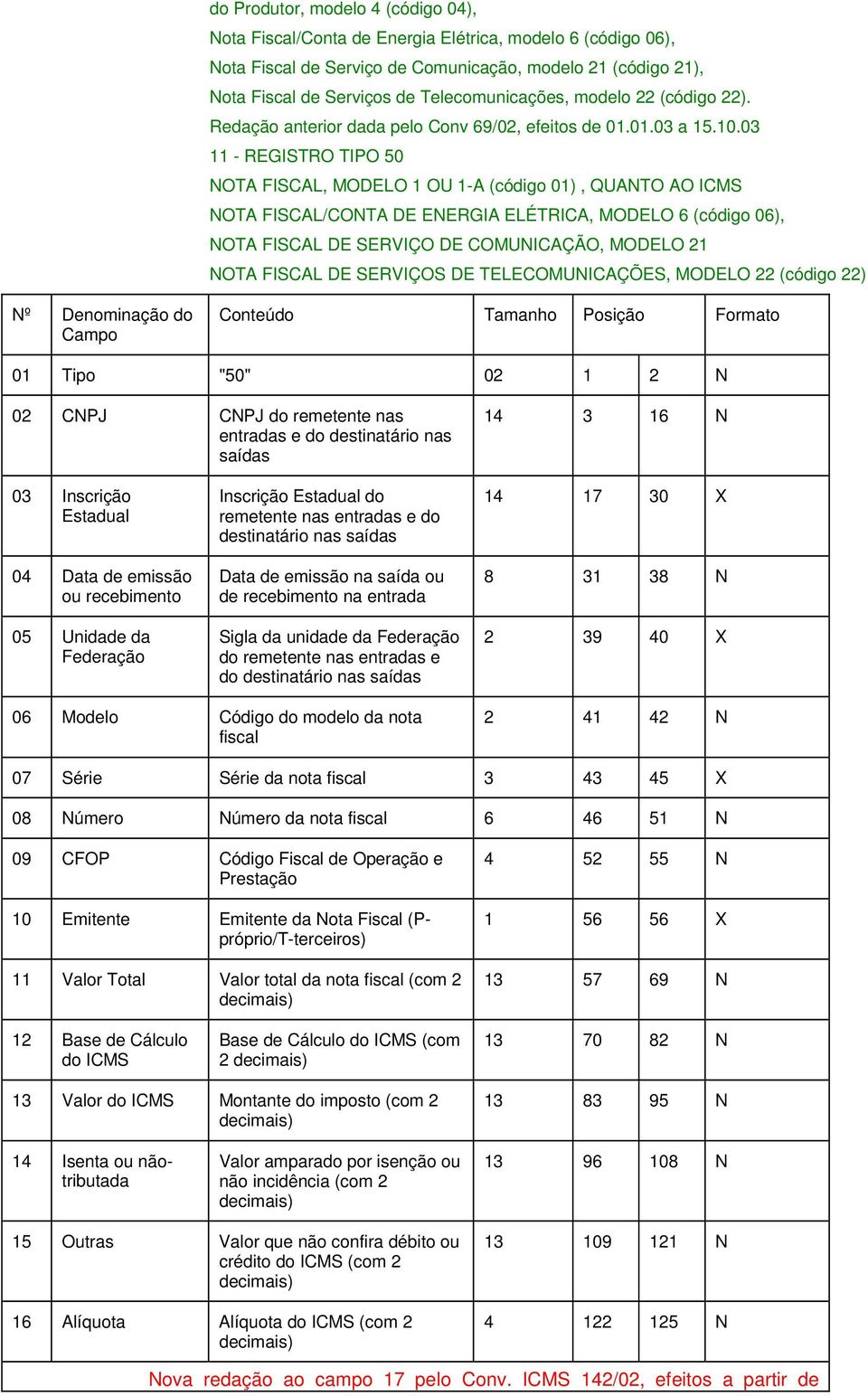 do Produtor, modelo 4 (código 04),
Nota Fiscal/Conta de Energia Elétrica, modelo 6 (código 06),
Nota Fiscal de Serviço de Comunicação, modelo 21 (código 21),
Nota Fiscal de Serviços de Telecomunicações, modelo 22 (código 22).
Redação anterior dada pelo Conv 69/02, efeitos de 01.01.03 a 15.10.03
11 - REGISTRO TIPO 50
NOTA FISCAL, MODELO 1 OU 1-A (código 01) , QUANTO AO ICMS
NOTA FISCAL/CONTA DE ENERGIA ELÉTRICA, MODELO 6 (código 06),
NOTA FISCAL DE SERVIÇO DE COMUNICAÇÃO, MODELO 21
NOTA FISCAL DE SERVIÇOS DE TELECOMUNICAÇÕES, MODELO 22 (código 22)

| Nº | Denominação do Campo | Conteúdo | Tamanho | Posição | | Formato |
|---|---|---|---|---|---|---|
| 01 | Tipo | "50" | 02 | 1 | 2 | N |
| 02 | CNPJ | CNPJ do remetente nas entradas e do destinatário nas saídas | 14 | 3 | 16 | N |
| 03 | Inscrição Estadual | Inscrição Estadual do remetente nas entradas e do destinatário nas saídas | 14 | 17 | 30 | X |
| 04 | Data de emissão ou recebimento | Data de emissão na saída ou de recebimento na entrada | 8 | 31 | 38 | N |
| 05 | Unidade da Federação | Sigla da unidade da Federação do remetente nas entradas e do destinatário nas saídas | 2 | 39 | 40 | X |
| 06 | Modelo | Código do modelo da nota fiscal | 2 | 41 | 42 | N |
| 07 | Série | Série da nota fiscal | 3 | 43 | 45 | X |
| 08 | Número | Número da nota fiscal | 6 | 46 | 51 | N |
| 09 | CFOP | Código Fiscal de Operação e Prestação | 4 | 52 | 55 | N |
| 10 | Emitente | Emitente da Nota Fiscal (P-próprio/T-terceiros) | 1 | 56 | 56 | X |
| 11 | Valor Total | Valor total da nota fiscal (com 2 decimais) | 13 | 57 | 69 | N |
| 12 | Base de Cálculo do ICMS | Base de Cálculo do ICMS (com 2 decimais) | 13 | 70 | 82 | N |
| 13 | Valor do ICMS | Montante do imposto (com 2 decimais) | 13 | 83 | 95 | N |
| 14 | Isenta ou não-tributada | Valor amparado por isenção ou não incidência (com 2 decimais) | 13 | 96 | 108 | N |
| 15 | Outras | Valor que não confira débito ou crédito do ICMS (com 2 decimais) | 13 | 109 | 121 | N |
| 16 | Alíquota | Alíquota do ICMS (com 2 decimais) | 4 | 122 | 125 | N |

Nova redação ao campo 17 pelo Conv. ICMS 142/02, efeitos a partir de